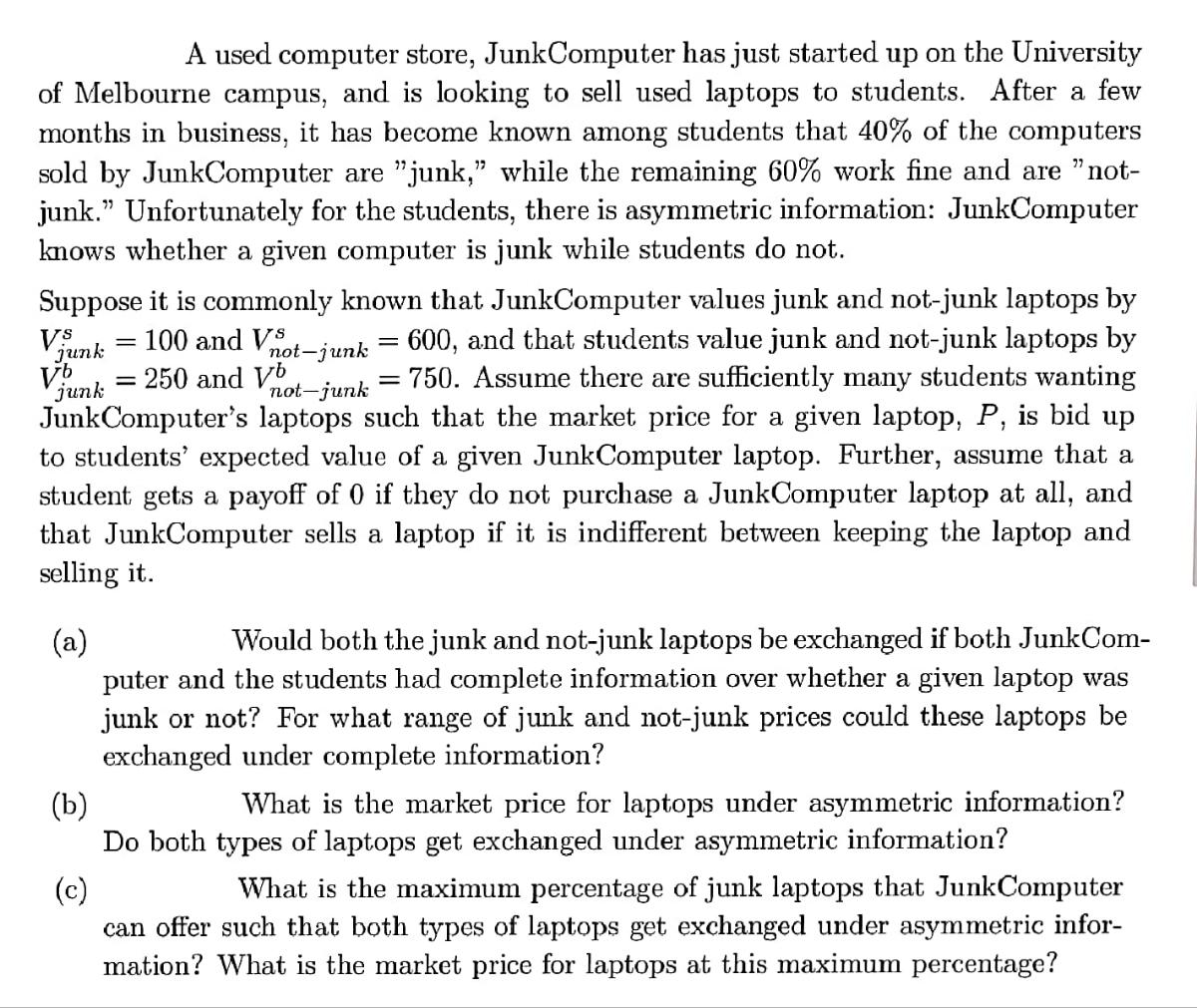 A used computer store, JunkComputer has just started up on the University of Melbourne campus, and is looking to sell used laptops to students. After a few months in business, it has become known among students that 40% of the computers sold by JunkComputer are "junk," while the remaining 60% work fine and are "not-junk." Unfortunately for the students, there is asymmetric information: JunkComputer knows whether a given computer is junk while students do not.

Suppose it is commonly known that JunkComputer values junk and not-junk laptops by $V^s_{junk} = 100$ and $V^s_{not-junk} = 600$, and that students value junk and not-junk laptops by $V^b_{junk} = 250$ and $V^b_{not-junk} = 750$. Assume there are sufficiently many students wanting JunkComputer's laptops such that the market price for a given laptop, $P$, is bid up to students' expected value of a given JunkComputer laptop. Further, assume that a student gets a payoff of 0 if they do not purchase a JunkComputer laptop at all, and that JunkComputer sells a laptop if it is indifferent between keeping the laptop and selling it.

(a) Would both the junk and not-junk laptops be exchanged if both JunkComputer and the students had complete information over whether a given laptop was junk or not? For what range of junk and not-junk prices could these laptops be exchanged under complete information?

(b) What is the market price for laptops under asymmetric information? Do both types of laptops get exchanged under asymmetric information?

(c) What is the maximum percentage of junk laptops that JunkComputer can offer such that both types of laptops get exchanged under asymmetric information? What is the market price for laptops at this maximum percentage?